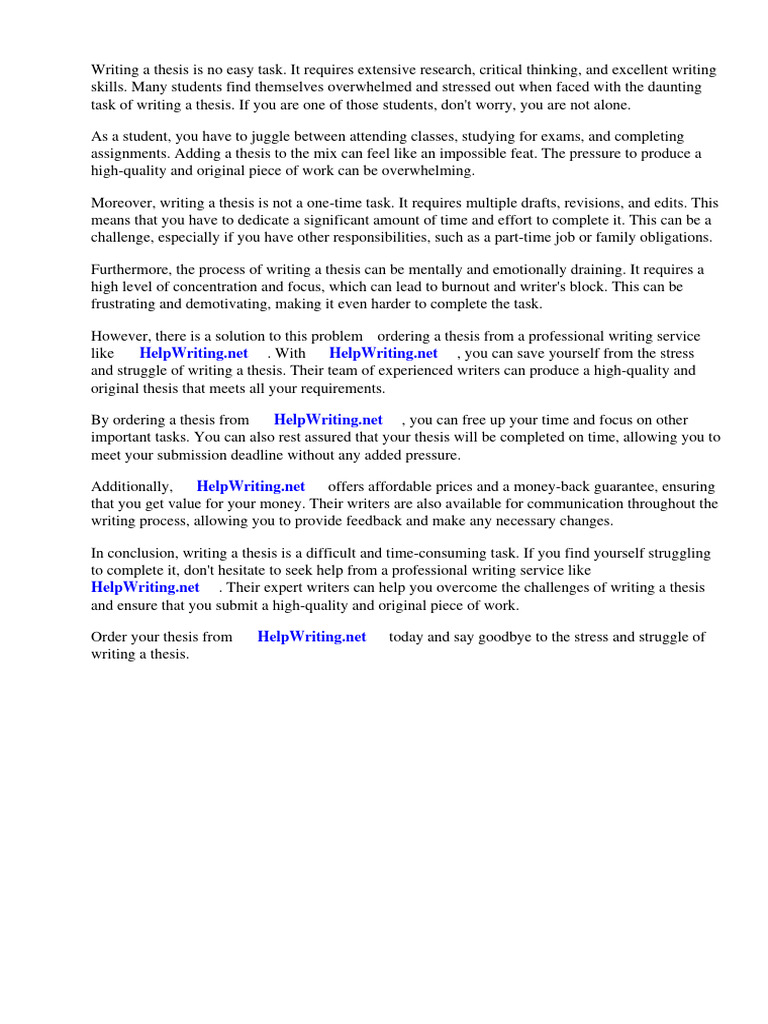 Writing a thesis is no easy task. It requires extensive research, critical thinking, and excellent writing skills. Many students find themselves overwhelmed and stressed out when faced with the daunting task of writing a thesis. If you are one of those students, don't worry, you are not alone.

As a student, you have to juggle between attending classes, studying for exams, and completing assignments. Adding a thesis to the mix can feel like an impossible feat. The pressure to produce a high-quality and original piece of work can be overwhelming.

Moreover, writing a thesis is not a one-time task. It requires multiple drafts, revisions, and edits. This means that you have to dedicate a significant amount of time and effort to complete it. This can be a challenge, especially if you have other responsibilities, such as a part-time job or family obligations.

Furthermore, the process of writing a thesis can be mentally and emotionally draining. It requires a high level of concentration and focus, which can lead to burnout and writer's block. This can be frustrating and demotivating, making it even harder to complete the task.

However, there is a solution to this problem ordering a thesis from a professional writing service like HelpWriting.net . With HelpWriting.net , you can save yourself from the stress and struggle of writing a thesis. Their team of experienced writers can produce a high-quality and original thesis that meets all your requirements.

By ordering a thesis from HelpWriting.net , you can free up your time and focus on other important tasks. You can also rest assured that your thesis will be completed on time, allowing you to meet your submission deadline without any added pressure.

Additionally, HelpWriting.net offers affordable prices and a money-back guarantee, ensuring that you get value for your money. Their writers are also available for communication throughout the writing process, allowing you to provide feedback and make any necessary changes.

In conclusion, writing a thesis is a difficult and time-consuming task. If you find yourself struggling to complete it, don't hesitate to seek help from a professional writing service like HelpWriting.net . Their expert writers can help you overcome the challenges of writing a thesis and ensure that you submit a high-quality and original piece of work.

Order your thesis from HelpWriting.net today and say goodbye to the stress and struggle of writing a thesis.